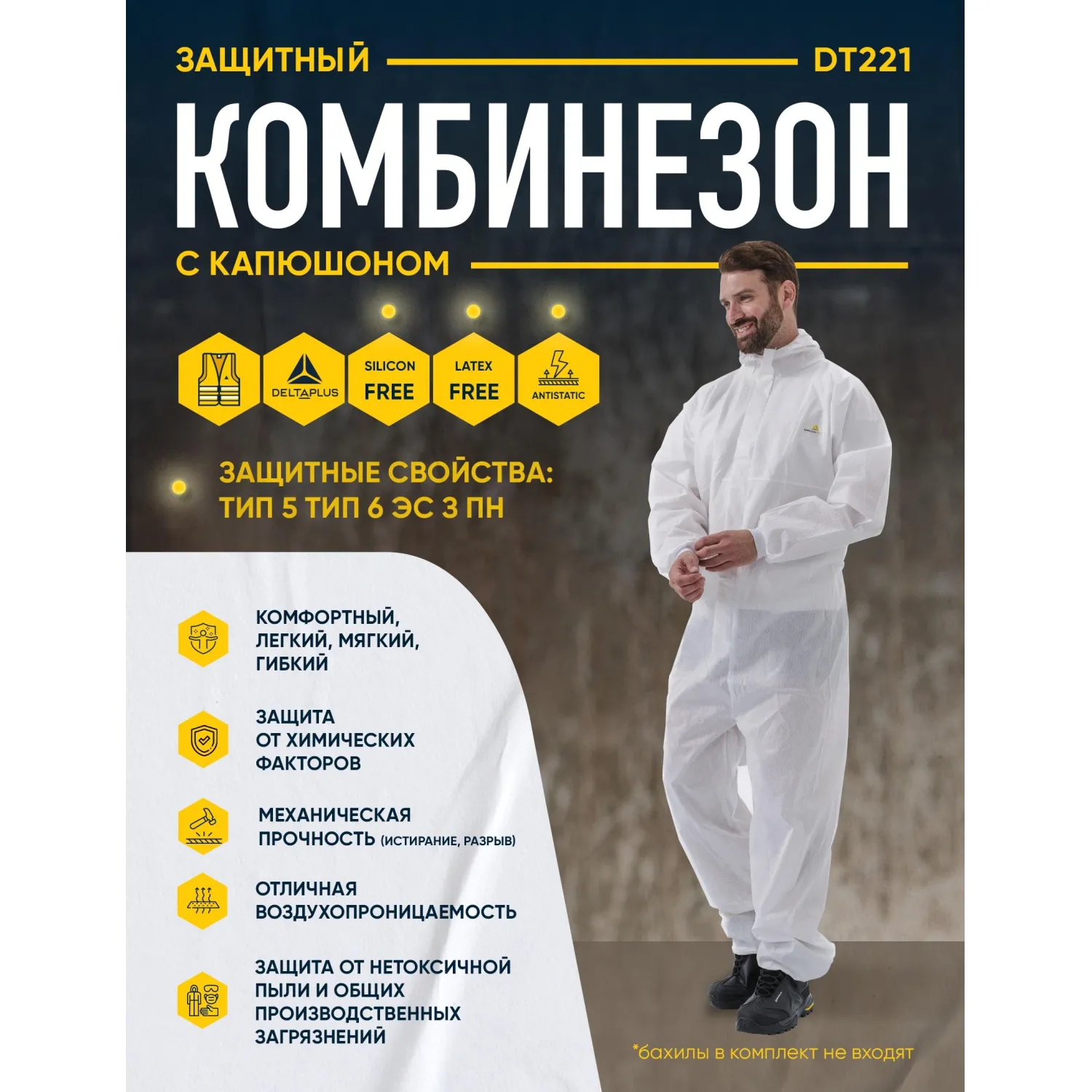 ЗАЩИТНЫЙ DT221

КОМБИНЕЗОН

С КАПЮШОНОМ

DELTAPLUS

SILICON FREE

LATEX FREE

ANTISTATIC

ЗАЩИТНЫЕ СВОЙСТВА:
ТИП 5 ТИП 6 ЭС 3 ПН

КОМФОРТНЫЙ, ЛЕГКИЙ, МЯГКИЙ, ГИБКИЙ

ЗАЩИТА ОТ ХИМИЧЕСКИХ ФАКТОРОВ

МЕХАНИЧЕСКАЯ ПРОЧНОСТЬ (ИСТИРАНИЕ, РАЗРЫВ)

ОТЛИЧНАЯ ВОЗДУХОПРОНИЦАЕМОСТЬ

ЗАЩИТА ОТ НЕТОКСИЧНОЙ ПЫЛИ И ОБЩИХ ПРОИЗВОДСТВЕННЫХ ЗАГРЯЗНЕНИЙ

*бахилы в комплект не входят